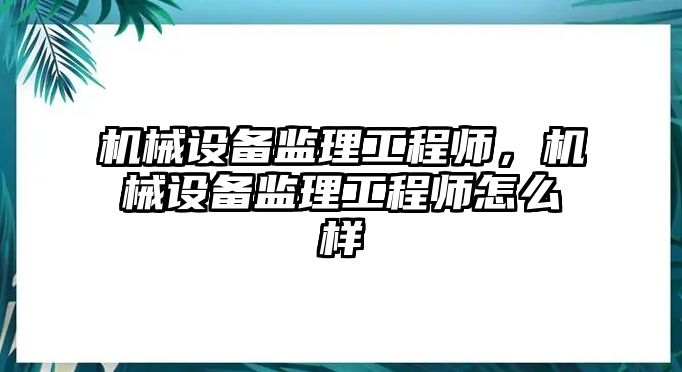 机械设备监理工程师，机械设备监理工程师怎么样